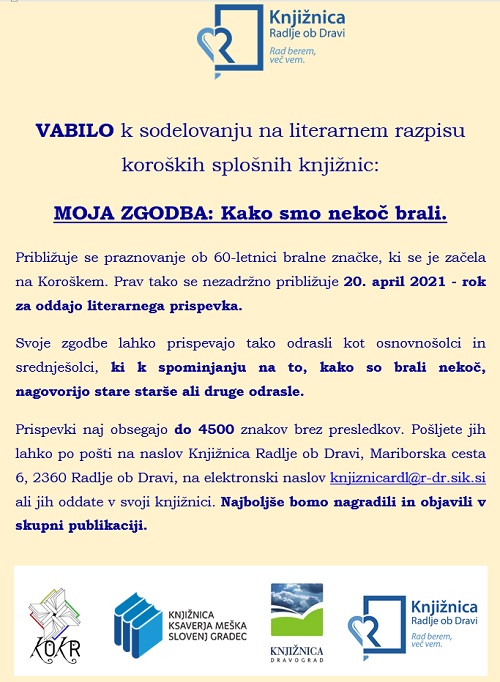 Knjižnica
Radlje ob Dravi
Rad berem,
več vem.

VABILO k sodelovanju na literarnem razpisu koroških splošnih knjižnic:

MOJA ZGODBA: Kako smo nekoč brali.

Približuje se praznovanje ob 60-letnici bralne značke, ki se je začela na Koroškem. Prav tako se nezadržno približuje 20. april 2021 - rok za oddajo literarnega prispevka.

Svoje zgodbe lahko prispevajo tako odrasli kot osnovnošolci in srednješolci, ki k spominjanju na to, kako so brali nekoč, nagovorijo stare starše ali druge odrasle.

Prispevki naj obsegajo do 4500 znakov brez presledkov. Pošljete jih lahko po pošti na naslov Knjižnica Radlje ob Dravi, Mariborska cesta 6, 2360 Radlje ob Dravi, na elektronski naslov knjiznicardl@r-dr.sik.si ali jih oddate v svoji knjižnici. Najboljše bomo nagradili in objavili v skupni publikaciji.

KOKR

KNJIŽNICA
KSAVERJA MEŠKA
SLOVENJ GRADEC

KNJIŽNICA
DRAVOGRAD

Knjižnica
Radlje ob Dravi
Rad berem,
več vem.